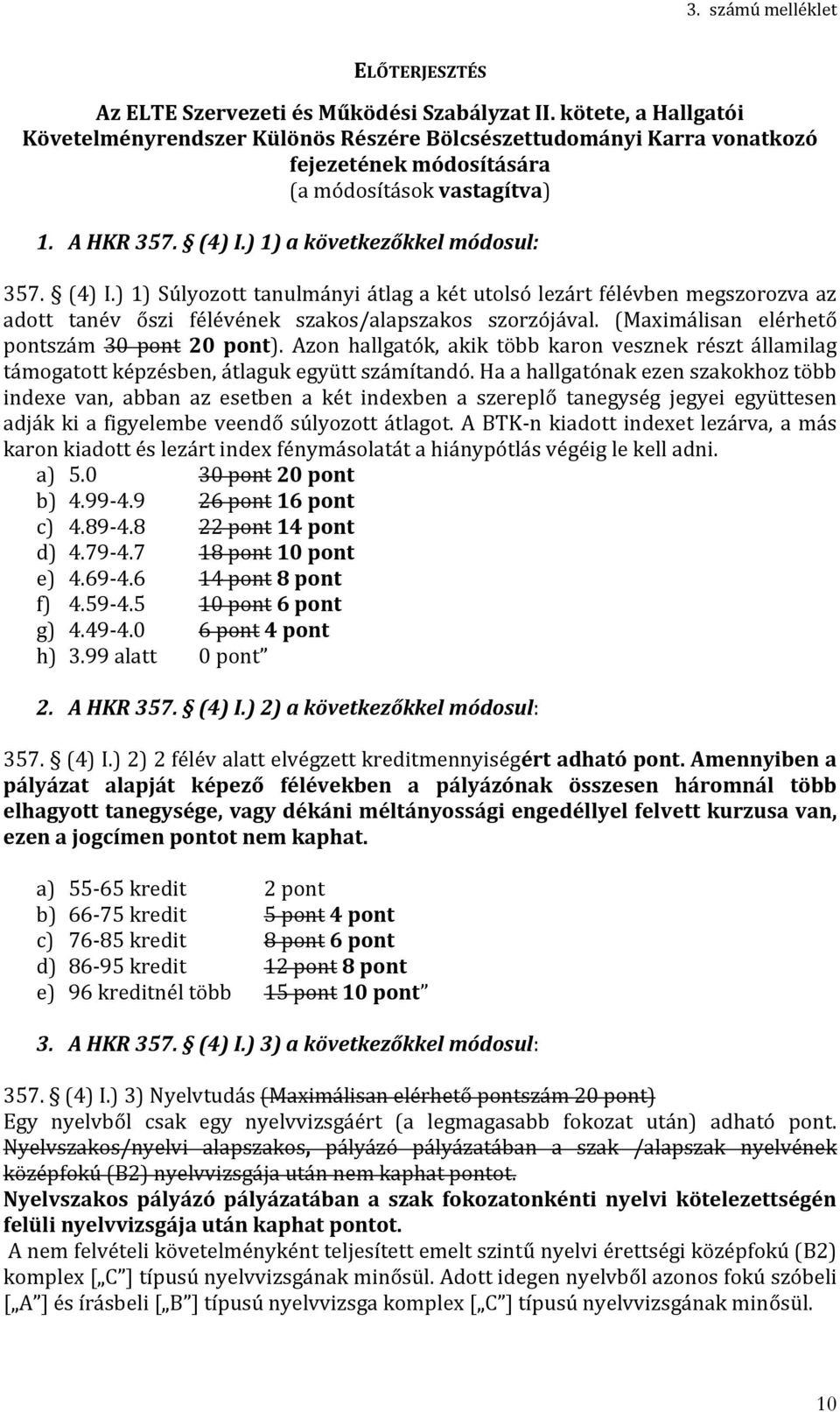 3. számú melléklet

ELŐTERJESZTÉS

Az ELTE Szervezeti és Működési Szabályzat II. kötete, a Hallgatói Követelményrendszer Különös Részére Bölcsészettudományi Karra vonatkozó fejezetének módosítására
(a módosítások vastagítva)

1. A HKR 357. § (4) I.) 1) a következőkkel módosul:

357. § (4) I.) 1) Súlyozott tanulmányi átlag a két utolsó lezárt félévben megszorozva az adott tanév őszi félévének szakos/alapszakos szorzójával. (Maximálisan elérhető pontszám 30 pont 20 pont). Azon hallgatók, akik több karon vesznek részt államilag támogatott képzésben, átlaguk együtt számítandó. Ha a hallgatónak ezen szakokhoz több indexe van, abban az esetben a két indexben a szereplő tanegység jegyei együttesen adják ki a figyelembe veendő súlyozott átlagot. A BTK-n kiadott indexet lezárva, a más karon kiadott és lezárt index fénymásolatát a hiánypótlás végéig le kell adni.
a) 5.0 30 pont 20 pont
b) 4.99-4.9 26 pont 16 pont
c) 4.89-4.8 22 pont 14 pont
d) 4.79-4.7 18 pont 10 pont
e) 4.69-4.6 14 pont 8 pont
f) 4.59-4.5 10 pont 6 pont
g) 4.49-4.0 6 pont 4 pont
h) 3.99 alatt 0 pont”

2. A HKR 357. § (4) I.) 2) a következőkkel módosul:

357. § (4) I.) 2) 2 félév alatt elvégzett kreditmennyiségért adható pont. Amennyiben a pályázat alapját képező félévekben a pályázónak összesen háromnál több elhagyott tanegysége, vagy dékáni méltányossági engedéllyel felvett kurzusa van, ezen a jogcímen pontot nem kaphat.

a) 55-65 kredit 2 pont
b) 66-75 kredit 5 pont 4 pont
c) 76-85 kredit 8 pont 6 pont
d) 86-95 kredit 12 pont 8 pont
e) 96 kreditnél több 15 pont 10 pont”

3. A HKR 357. § (4) I.) 3) a következőkkel módosul:

357. § (4) I.) 3) Nyelvtudás (Maximálisan elérhető pontszám 20 pont)
Egy nyelvből csak egy nyelvvizsgáért (a legmagasabb fokozat után) adható pont. Nyelvszakos/nyelvi alapszakos, pályázó pályázatában a szak /alapszak nyelvének középfokú (B2) nyelvvizsgája után nem kaphat pontot.
Nyelvszakos pályázó pályázatában a szak fokozatonkénti nyelvi kötelezettségén felüli nyelvvizsgája után kaphat pontot.
A nem felvételi követelményként teljesített emelt szintű nyelvi érettségi középfokú (B2) komplex [„C”] típusú nyelvvizsgának minősül. Adott idegen nyelvből azonos fokú szóbeli [„A”] és írásbeli [„B”] típusú nyelvvizsga komplex [„C”] típusú nyelvvizsgának minősül.

10